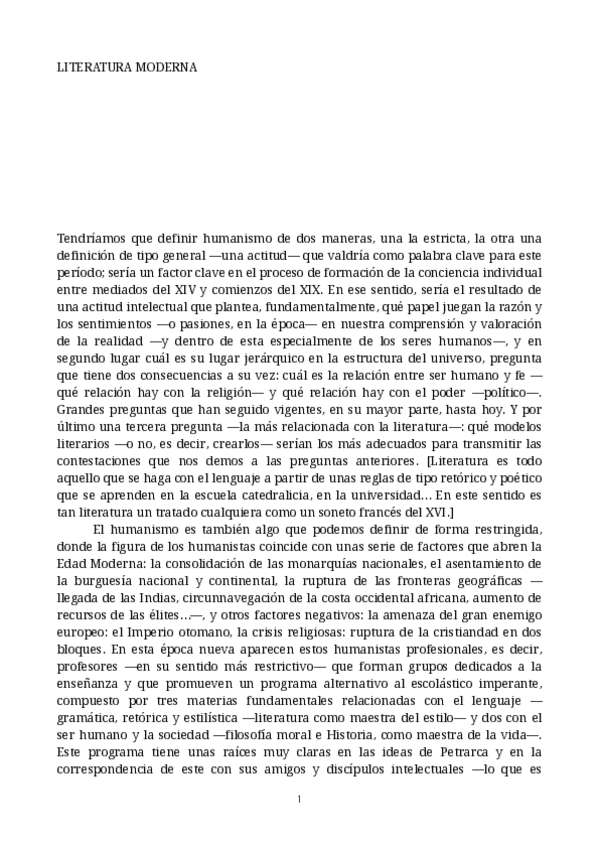 LITERATURA MODERNA

Tendríamos que definir humanismo de dos maneras, una la estricta, la otra una definición de tipo general —una actitud— que valdría como palabra clave para este período; sería un factor clave en el proceso de formación de la conciencia individual entre mediados del XIV y comienzos del XIX. En ese sentido, sería el resultado de una actitud intelectual que plantea, fundamentalmente, qué papel juegan la razón y los sentimientos —o pasiones, en la época— en nuestra comprensión y valoración de la realidad —y dentro de esta especialmente de los seres humanos—, y en segundo lugar cuál es su lugar jerárquico en la estructura del universo, pregunta que tiene dos consecuencias a su vez: cuál es la relación entre ser humano y fe —qué relación hay con la religión— y qué relación hay con el poder —político—. Grandes preguntas que han seguido vigentes, en su mayor parte, hasta hoy. Y por último una tercera pregunta —la más relacionada con la literatura—: qué modelos literarios —o no, es decir, crearlos— serían los más adecuados para transmitir las contestaciones que nos demos a las preguntas anteriores. [Literatura es todo aquello que se haga con el lenguaje a partir de unas reglas de tipo retórico y poético que se aprenden en la escuela catedralicia, en la universidad… En este sentido es tan literatura un tratado cualquiera como un soneto francés del XVI.]

El humanismo es también algo que podemos definir de forma restringida, donde la figura de los humanistas coincide con unas serie de factores que abren la Edad Moderna: la consolidación de las monarquías nacionales, el asentamiento de la burguesía nacional y continental, la ruptura de las fronteras geográficas —llegada de las Indias, circunnavegación de la costa occidental africana, aumento de recursos de las élites…—, y otros factores negativos: la amenaza del gran enemigo europeo: el Imperio otomano, la crisis religiosas: ruptura de la cristiandad en dos bloques. En esta época nueva aparecen estos humanistas profesionales, es decir, profesores —en su sentido más restrictivo— que forman grupos dedicados a la enseñanza y que promueven un programa alternativo al escolástico imperante, compuesto por tres materias fundamentales relacionadas con el lenguaje —gramática, retórica y estilística —literatura como maestra del estilo— y dos con el ser humano y la sociedad —filosofía moral e Historia, como maestra de la vida—. Este programa tiene unas raíces muy claras en las ideas de Petrarca y en la correspondencia de este con sus amigos y discípulos intelectuales —lo que es

1